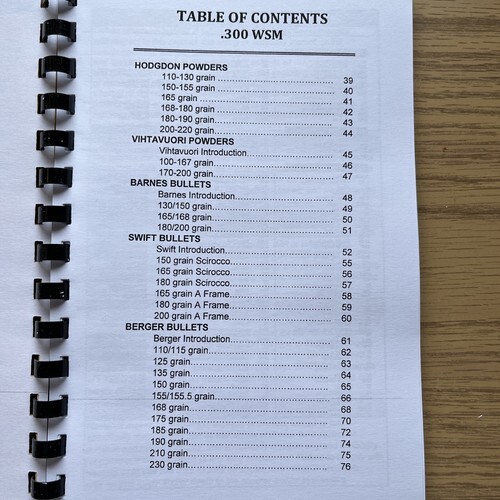 TABLE OF CONTENTS
.300 WSM

HODGDON POWDERS
110-130 grain 39
150-155 grain 40
165 grain 41
168-180 grain 42
180-190 grain 43
200-220 grain 44
VIHTAVUORI POWDERS
Vihtavuori Introduction 45
100-167 grain 46
170-200 grain 47
BARNES BULLETS
Barnes Introduction 48
130/150 grain 49
165/168 grain 50
180/200 grain 51
SWIFT BULLETS
Swift Introduction 52
150 grain Scirocco 55
165 grain Scirocco 56
180 grain Scirocco 57
165 grain A Frame 58
180 grain A Frame 59
200 grain A Frame 60
BERGER BULLETS
Berger Introduction 61
110/115 grain 62
125 grain 63
135 grain 64
150 grain 65
155/155.5 grain 66
168 grain 68
175 grain 70
185 grain 72
190 grain 74
210 grain 75
230 grain 76